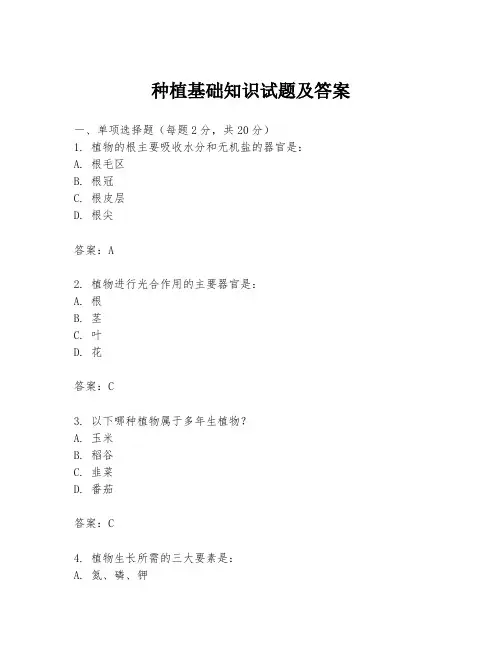 种植基础知识试题及答案

一、单项选择题（每题2分，共20分）
1. 植物的根主要吸收水分和无机盐的器官是：
A. 根毛区
B. 根冠
C. 根皮层
D. 根尖

答案：A

2. 植物进行光合作用的主要器官是：
A. 根
B. 茎
C. 叶
D. 花

答案：C

3. 以下哪种植物属于多年生植物？
A. 玉米
B. 稻谷
C. 韭菜
D. 番茄

答案：C

4. 植物生长所需的三大要素是：
A. 氮、磷、钾